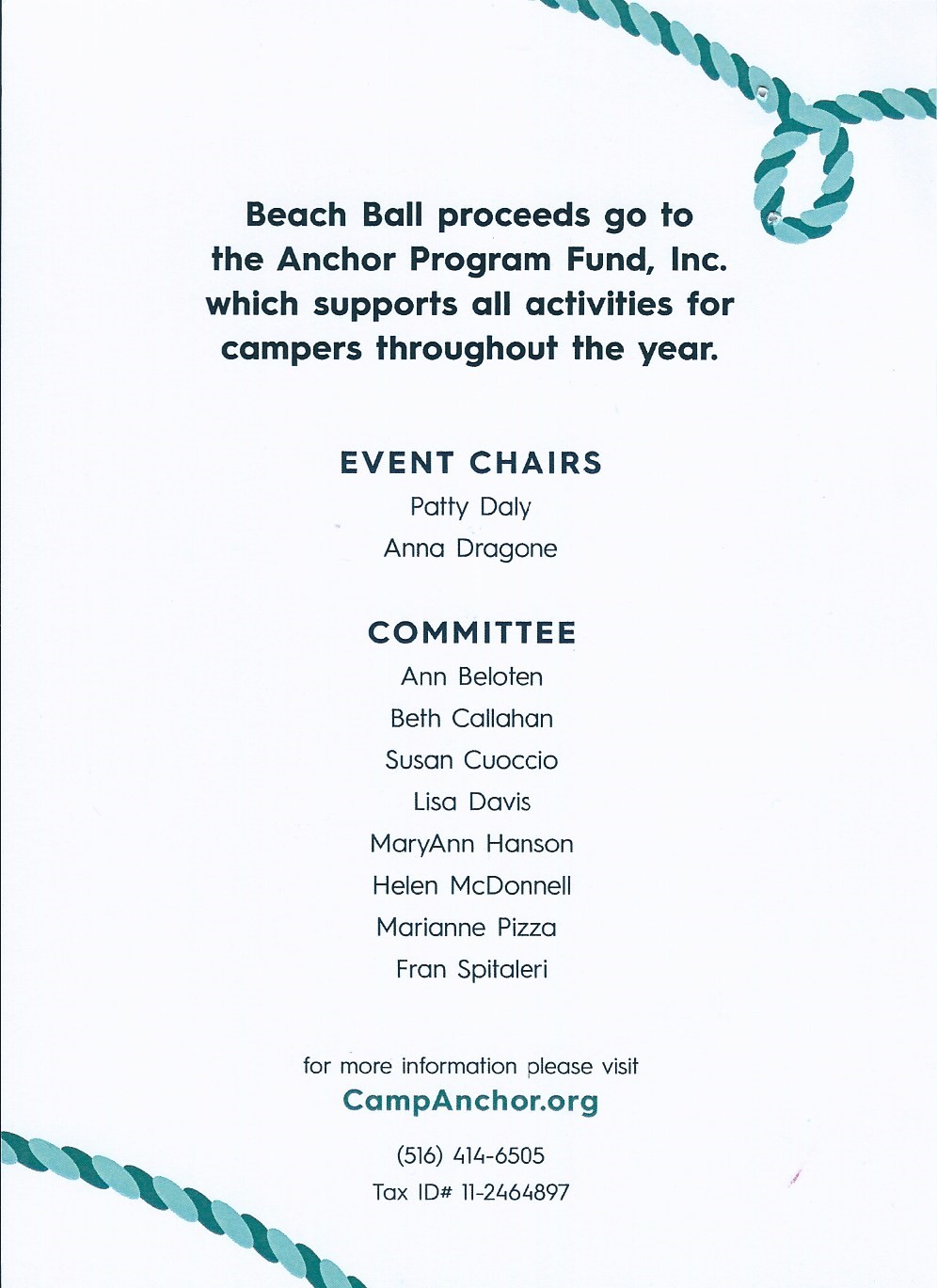 Beach Ball proceeds go to the Anchor Program Fund, Inc. which supports all activities for campers throughout the year.

EVENT CHAIRS
Patty Daly
Anna Dragone

COMMITTEE
Ann Beloten
Beth Callahan
Susan Cuoccio
Lisa Davis
MaryAnn Hanson
Helen McDonnell
Marianne Pizza
Fran Spitaleri

for more information please visit
CampAnchor.org

(516) 414-6505
Tax ID# 11-2464897